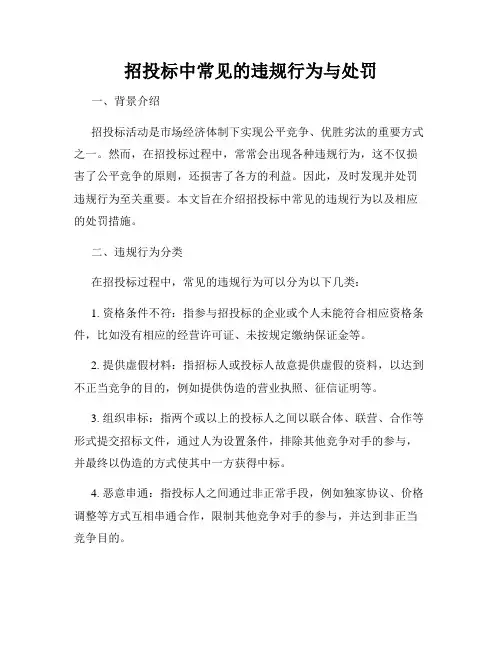 招投标中常见的违规行为与处罚

一、背景介绍

招投标活动是市场经济体制下实现公平竞争、优胜劣汰的重要方式之一。然而，在招投标过程中，常常会出现各种违规行为，这不仅损害了公平竞争的原则，还损害了各方的利益。因此，及时发现并处罚违规行为至关重要。本文旨在介绍招投标中常见的违规行为以及相应的处罚措施。

二、违规行为分类

在招投标过程中，常见的违规行为可以分为以下几类：

1. 资格条件不符：指参与招投标的企业或个人未能符合相应资格条件，比如没有相应的经营许可证、未按规定缴纳保证金等。

2. 提供虚假材料：指招标人或投标人故意提供虚假的资料，以达到不正当竞争的目的，例如提供伪造的营业执照、征信证明等。

3. 组织串标：指两个或以上的投标人之间以联合体、联营、合作等形式提交招标文件，通过人为设置条件，排除其他竞争对手的参与，并最终以伪造的方式使其中一方获得中标。

4. 恶意串通：指投标人之间通过非正常手段，例如独家协议、价格调整等方式互相串通合作，限制其他竞争对手的参与，并达到非正当竞争目的。